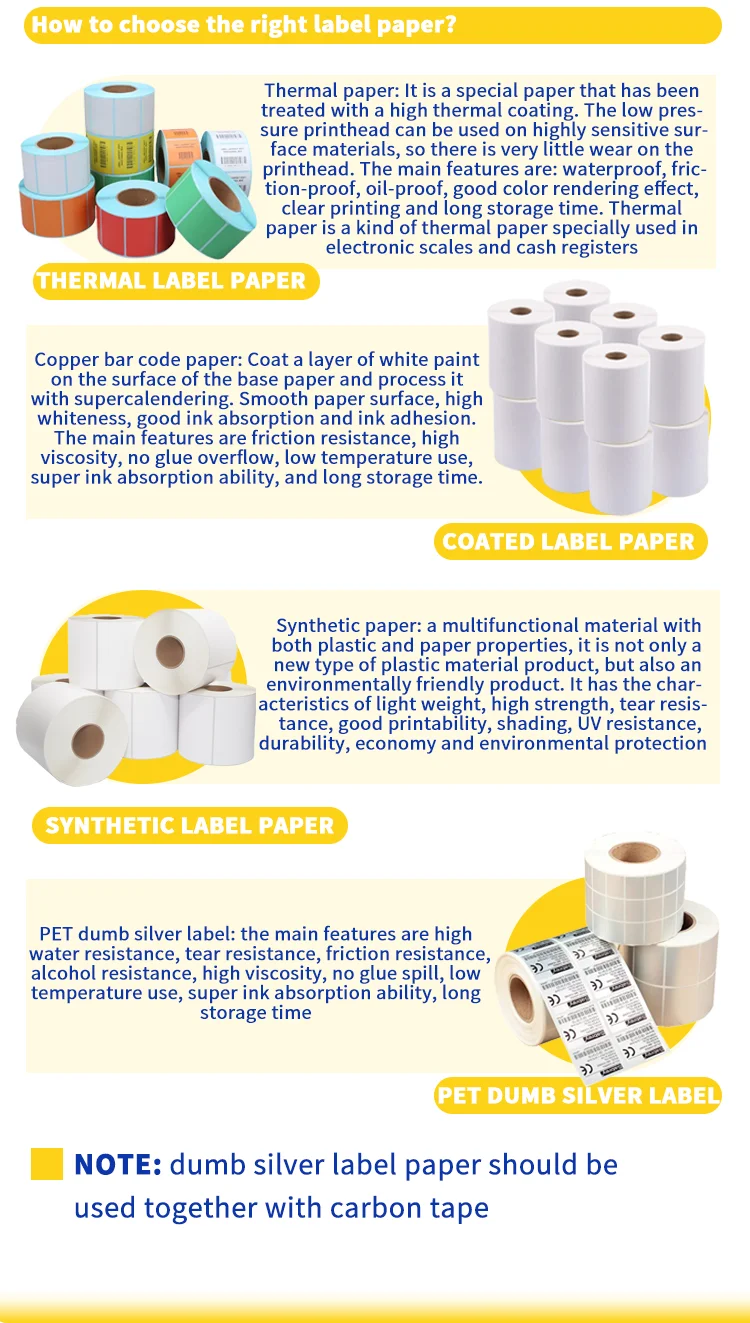 How to choose the right label paper?

Thermal paper: It is a special paper that has been treated with a high thermal coating. The low pressure printhead can be used on highly sensitive surface materials, so there is very little wear on the printhead. The main features are: waterproof, friction-proof, oil-proof, good color rendering effect, clear printing and long storage time. Thermal paper is a kind of thermal paper specially used in electronic scales and cash registers

THERMAL LABEL PAPER

Copper bar code paper: Coat a layer of white paint on the surface of the base paper and process it with supercalendering. Smooth paper surface, high whiteness, good ink absorption and ink adhesion. The main features are friction resistance, high viscosity, no glue overflow, low temperature use, super ink absorption ability, and long storage time.

COATED LABEL PAPER

Synthetic paper: a multifunctional material with both plastic and paper properties, it is not only a new type of plastic material product, but also an environmentally friendly product. It has the characteristics of light weight, high strength, tear resistance, good printability, shading, UV resistance, durability, economy and environmental protection

SYNTHETIC LABEL PAPER

PET dumb silver label: the main features are high water resistance, tear resistance, friction resistance, alcohol resistance, high viscosity, no glue spill, low temperature use, super ink absorption ability, long storage time

PET DUMB SILVER LABEL

NOTE: dumb silver label paper should be used together with carbon tape